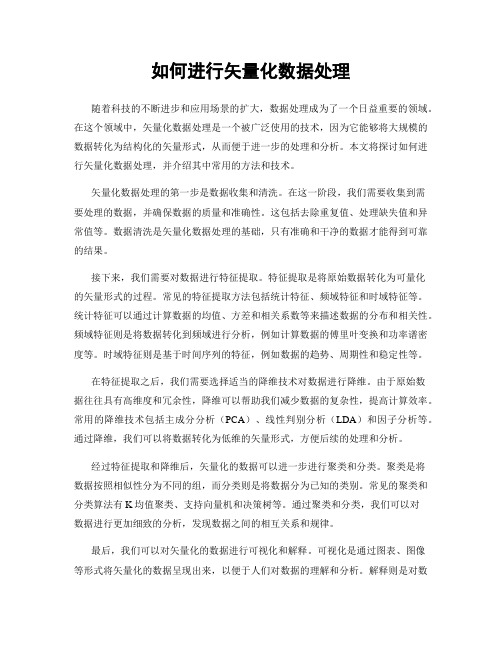 如何进行矢量化数据处理

随着科技的不断进步和应用场景的扩大，数据处理成为了一个日益重要的领域。在这个领域中，矢量化数据处理是一个被广泛使用的技术，因为它能够将大规模的数据转化为结构化的矢量形式，从而便于进一步的处理和分析。本文将探讨如何进行矢量化数据处理，并介绍其中常用的方法和技术。

矢量化数据处理的第一步是数据收集和清洗。在这一阶段，我们需要收集到需要处理的数据，并确保数据的质量和准确性。这包括去除重复值、处理缺失值和异常值等。数据清洗是矢量化数据处理的基础，只有准确和干净的数据才能得到可靠的结果。

接下来，我们需要对数据进行特征提取。特征提取是将原始数据转化为可量化的矢量形式的过程。常见的特征提取方法包括统计特征、频域特征和时域特征等。统计特征可以通过计算数据的均值、方差和相关系数等来描述数据的分布和相关性。频域特征则是将数据转化到频域进行分析，例如计算数据的傅里叶变换和功率谱密度等。时域特征则是基于时间序列的特征，例如数据的趋势、周期性和稳定性等。

在特征提取之后，我们需要选择适当的降维技术对数据进行降维。由于原始数据往往具有高维度和冗余性，降维可以帮助我们减少数据的复杂性，提高计算效率。常用的降维技术包括主成分分析（PCA）、线性判别分析（LDA）和因子分析等。通过降维，我们可以将数据转化为低维的矢量形式，方便后续的处理和分析。

经过特征提取和降维后，矢量化的数据可以进一步进行聚类和分类。聚类是将数据按照相似性分为不同的组，而分类则是将数据分为已知的类别。常见的聚类和分类算法有K均值聚类、支持向量机和决策树等。通过聚类和分类，我们可以对数据进行更加细致的分析，发现数据之间的相互关系和规律。

最后，我们可以对矢量化的数据进行可视化和解释。可视化是通过图表、图像等形式将矢量化的数据呈现出来，以便于人们对数据的理解和分析。解释则是对数